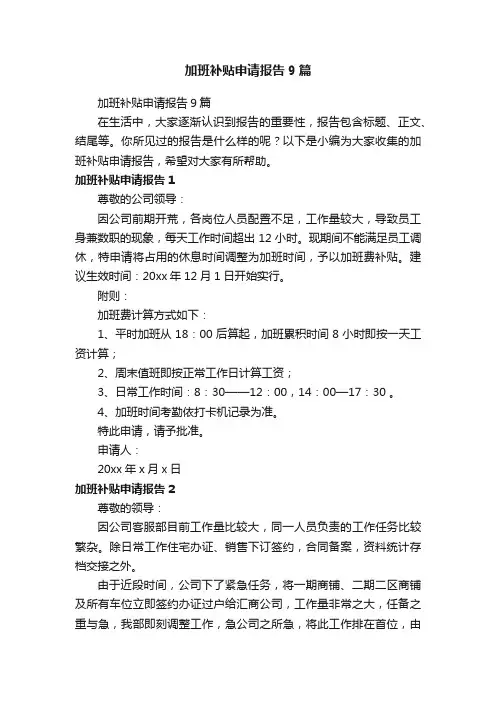 加班补贴申请报告9篇

加班补贴申请报告9篇

在生活中，大家逐渐认识到报告的重要性，报告包含标题、正文、结尾等。你所见过的报告是什么样的呢？以下是小编为大家收集的加班补贴申请报告，希望对大家有所帮助。

加班补贴申请报告1

尊敬的公司领导：

因公司前期开荒，各岗位人员配置不足，工作量较大，导致员工身兼数职的现象，每天工作时间超出12小时。现期间不能满足员工调休，特申请将占用的休息时间调整为加班时间，予以加班费补贴。建议生效时间：20xx年12月1日开始实行。

附则：

加班费计算方式如下：

1、平时加班从18：00后算起，加班累积时间8小时即按一天工资计算；

2、周末值班即按正常工作日计算工资；

3、日常工作时间：8：30——12：00，14：00—17：30。

4、加班时间考勤依打卡机记录为准。

特此申请，请予批准。

申请人：

20xx年x月x日

加班补贴申请报告2

尊敬的领导：

因公司客服部目前工作量比较大，同一人员负责的工作任务比较繁杂。除日常工作住宅办证、销售下订签约，合同备案，资料统计存档交接之外。

由于近段时间，公司下了紧急任务，将一期商铺、二期二区商铺及所有车位立即签约办证过户给汇商公司，工作量非常之大，任备之重与急，我部即刻调整工作，急公司之所急，将此工作排在首位，由